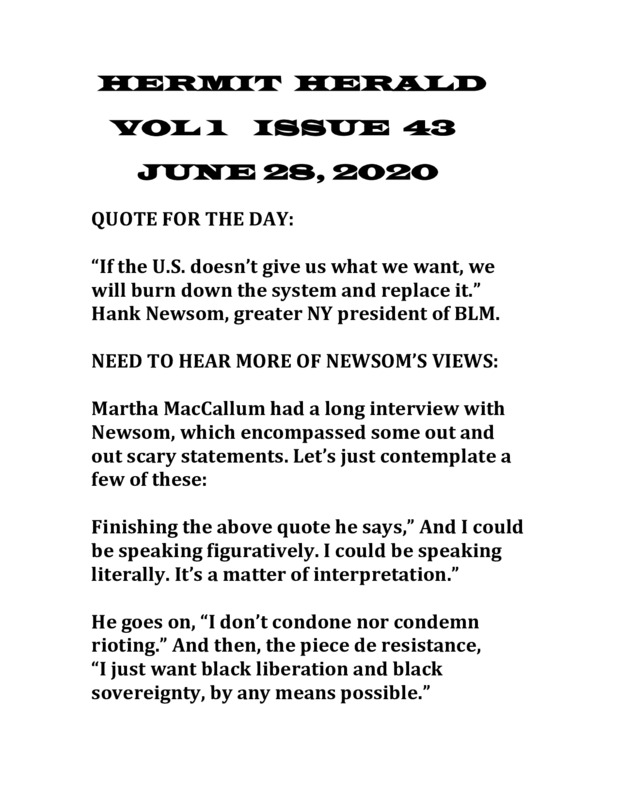 HERMIT HERALD

VOL 1 ISSUE 43

JUNE 28, 2020

QUOTE FOR THE DAY:

“If the U.S. doesn’t give us what we want, we will burn down the system and replace it.” Hank Newsom, greater NY president of BLM.

NEED TO HEAR MORE OF NEWSOM’S VIEWS:

Martha MacCallum had a long interview with Newsom, which encompassed some out and out scary statements. Let’s just contemplate a few of these:

Finishing the above quote he says,” And I could be speaking figuratively. I could be speaking literally. It’s a matter of interpretation.”

He goes on, “I don’t condone nor condemn rioting.” And then, the piece de resistance, “I just want black liberation and black sovereignty, by any means possible.”